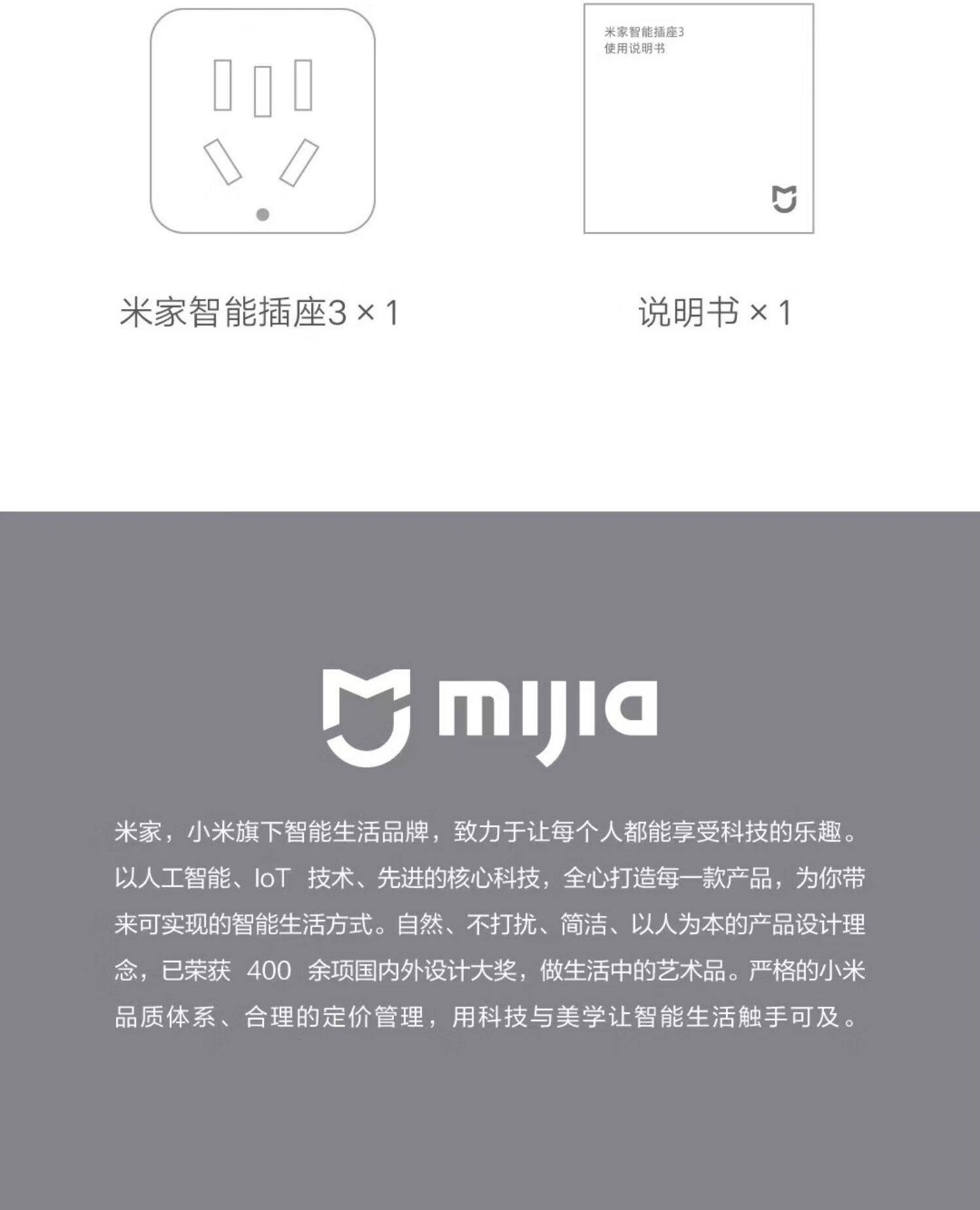 米家智能插座3
使用说明书

米家智能插座3 × 1

说明书 × 1

mijia

米家，小米旗下智能生活品牌，致力于让每个人都能享受科技的乐趣。以人工智能、IoT技术、先进的核心科技，全心打造每一款产品，为你带来可实现的智能生活方式。自然、不打扰、简洁、以人为本的产品设计理念，已荣获400余项国内外设计大奖，做生活中的艺术品。严格的小米品质体系、合理的定价管理，用科技与美学让智能生活触手可及。